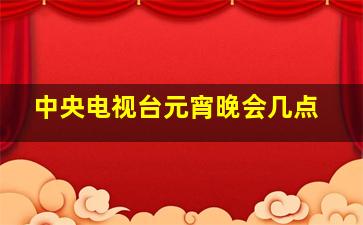 中央电视台元宵晚会几点